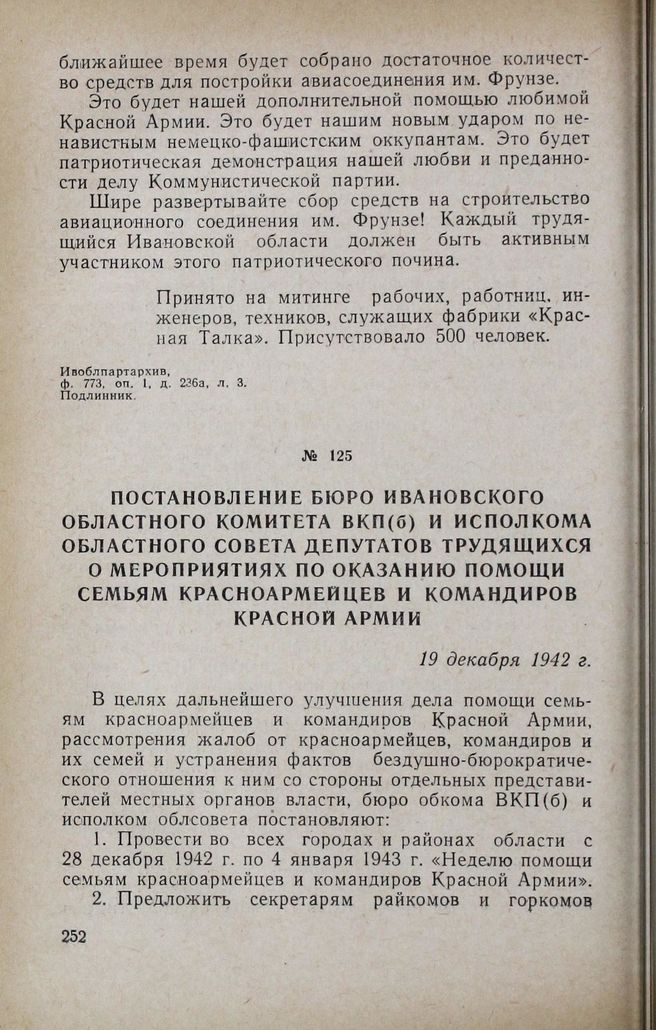 ближайшее время будет собрано достаточное количество средств для постройки авиасоединения им. Фрунзе.

Это будет нашей дополнительной помощью любимой Красной Армии. Это будет нашим новым ударом по ненавистным немецко-фашистским оккупантам. Это будет патриотическая демонстрация нашей любви и преданности делу Коммунистической партии.

Шире развертывайте сбор средств на строительство авиационного соединения им. Фрунзе! Каждый трудящийся Ивановской области должен быть активным участником этого патриотического почина.

Принято на митинге рабочих, работниц, инженеров, техников, служащих фабрики «Красная Талка». Присутствовало 500 человек.

Ивоблпартархив,
ф. 773, оп. 1, д. 236а, л. 3.
Подлинник.

№ 125

ПОСТАНОВЛЕНИЕ БЮРО ИВАНОВСКОГО ОБЛАСТНОГО КОМИТЕТА ВКП(б) И ИСПОЛКОМА ОБЛАСТНОГО СОВЕТА ДЕПУТАТОВ ТРУДЯЩИХСЯ О МЕРОПРИЯТИЯХ ПО ОКАЗАНИЮ ПОМОЩИ СЕМЬЯМ КРАСНОАРМЕЙЦЕВ И КОМАНДИРОВ КРАСНОЙ АРМИИ

19 декабря 1942 г.

В целях дальнейшего улучшения дела помощи семьям красноармейцев и командиров Красной Армии, рассмотрения жалоб от красноармейцев, командиров и их семей и устранения фактов бездушно-бюрократического отношения к ним со стороны отдельных представителей местных органов власти, бюро обкома ВКП(б) и исполком облсовета постановляют:

1. Провести во всех городах и районах области с 28 декабря 1942 г. по 4 января 1943 г. «Неделю помощи семьям красноармейцев и командиров Красной Армии».

2. Предложить секретарям райкомов и горкомов

252